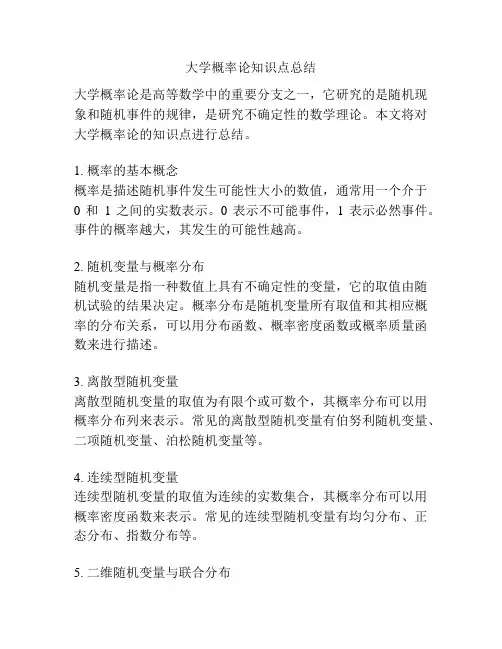 大学概率论知识点总结

大学概率论是高等数学中的重要分支之一，它研究的是随机现象和随机事件的规律，是研究不确定性的数学理论。本文将对大学概率论的知识点进行总结。

1. 概率的基本概念
概率是描述随机事件发生可能性大小的数值，通常用一个介于 0 和 1 之间的实数表示。0 表示不可能事件，1 表示必然事件。事件的概率越大，其发生的可能性越高。

2. 随机变量与概率分布
随机变量是指一种数值上具有不确定性的变量，它的取值由随机试验的结果决定。概率分布是随机变量所有取值和其相应概率的分布关系，可以用分布函数、概率密度函数或概率质量函数来进行描述。

3. 离散型随机变量
离散型随机变量的取值为有限个或可数个，其概率分布可以用概率分布列来表示。常见的离散型随机变量有伯努利随机变量、二项随机变量、泊松随机变量等。

4. 连续型随机变量
连续型随机变量的取值为连续的实数集合，其概率分布可以用概率密度函数来表示。常见的连续型随机变量有均匀分布、正态分布、指数分布等。

5. 二维随机变量与联合分布